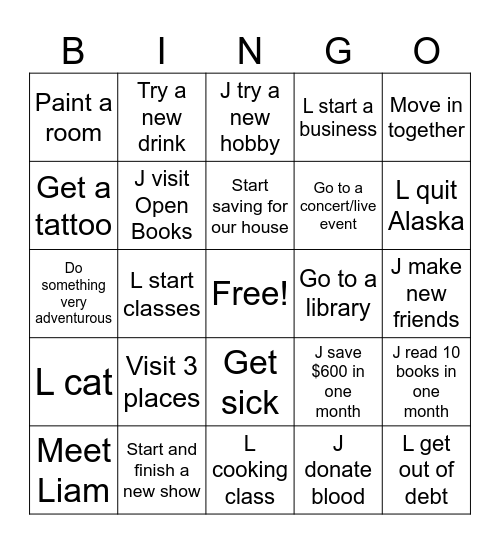 | B | I | N | G | O |
|---|---|---|---|---|
| Paint a room | Try a new drink | J try a new hobby | L start a business | Move in together |
| Get a tattoo | J visit Open Books | Start saving for our house | Go to a concert/live event | L quit Alaska |
| Do something very adventurous | L start classes | Free! | Go to a library | J make new friends |
| L cat | Visit 3 places | Get sick | J save \$600 in one month | J read 10 books in one month |
| Meet Liam | Start and finish a new show | L cooking class | J donate blood | L get out of debt |